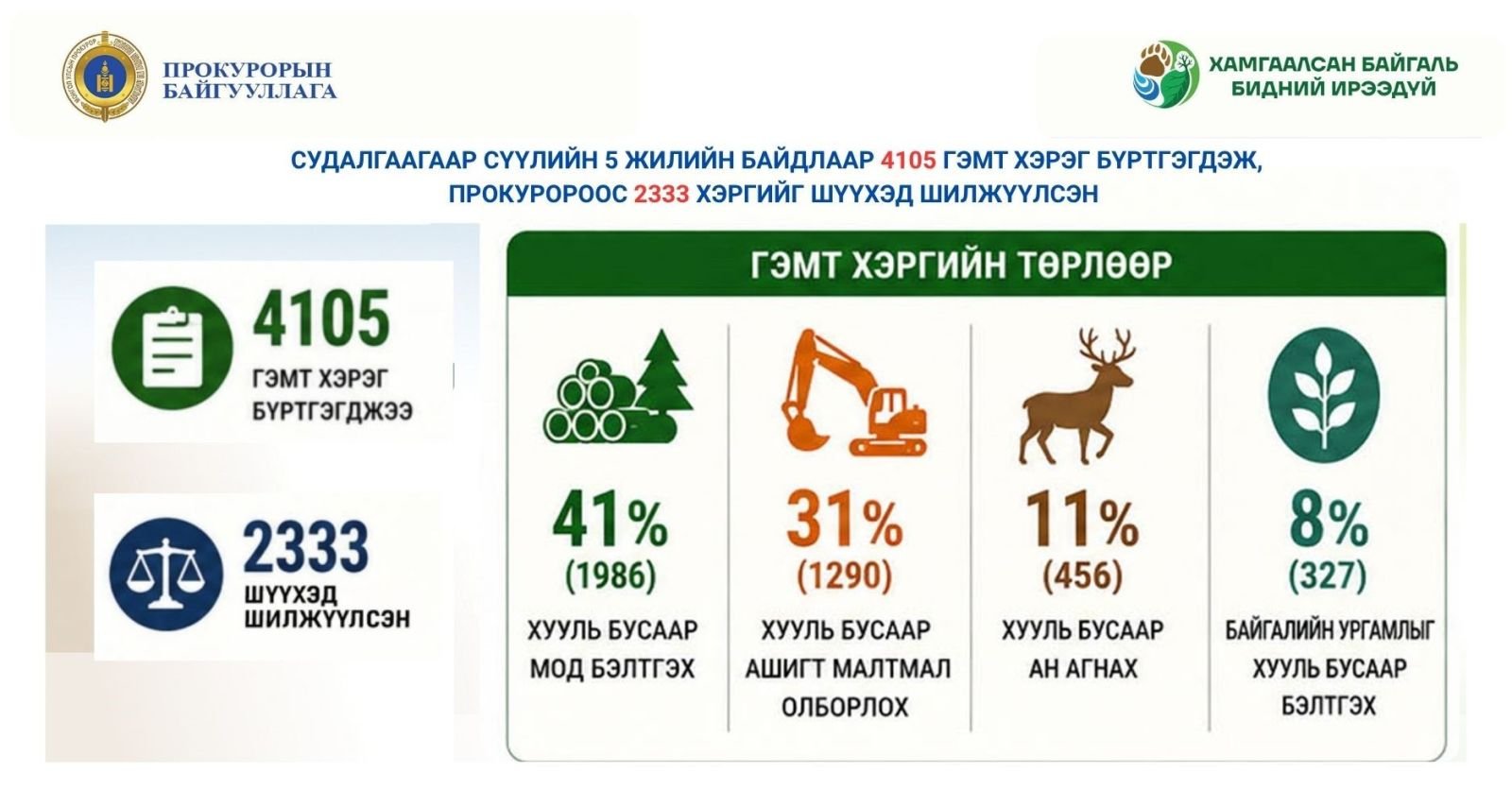 ПРОКУРОРЫН БАЙГУУЛЛАГА

ХАМГААЛСАН БАЙГАЛЬ БИДНИЙ ИРЭЭДҮЙ

СУДАЛГААГААР СҮҮЛИЙН 5 ЖИЛИЙН БАЙДЛААР 4105 ГЭМТ ХЭРЭГ БҮРТГЭГДЭЖ, ПРОКУРОРООС 2333 ХЭРГИЙГ ШҮҮХЭД ШИЛЖҮҮЛСЭН

4105
ГЭМТ ХЭРЭГ БҮРТГЭГДЖЭЭ

2333
ШҮҮХЭД ШИЛЖҮҮЛСЭН

ГЭМТ ХЭРГИЙН ТӨРЛӨӨР

41%
(1986)
ХУУЛЬ БУСААР МОД БЭЛТГЭХ

31%
(1290)
ХУУЛЬ БУСААР АШИГТ МАЛТМАЛ ОЛБОРЛОХ

11%
(456)
ХУУЛЬ БУСААР АН АГНАХ

8%
(327)
БАЙГАЛИЙН УРГАМЛЫГ ХУУЛЬ БУСААР БЭЛТГЭХ